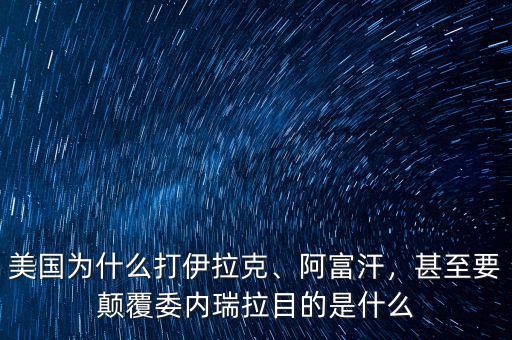 美国为什么打伊拉克、阿富汗，甚至要颠覆委内瑞拉目的是什么